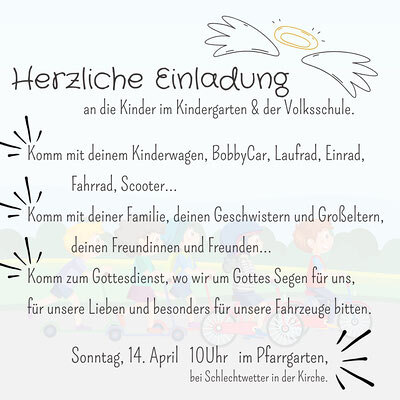 Herzliche Einladung

an die Kinder im Kindergarten & der Volksschule.

Komm mit deinem Kinderwagen, BobbyCar, Laufrad, Einrad, Fahrrad, Scooter...

Komm mit deiner Familie, deinen Geschwistern und Großeltern, deinen Freundinnen und Freunden...

Komm zum Gottesdienst, wo wir um Gottes Segen für uns, für unsere Lieben und besonders für unsere Fahrzeuge bitten.

Sonntag, 14. April 10Uhr im Pfarrgarten,
bei Schlechtwetter in der Kirche.